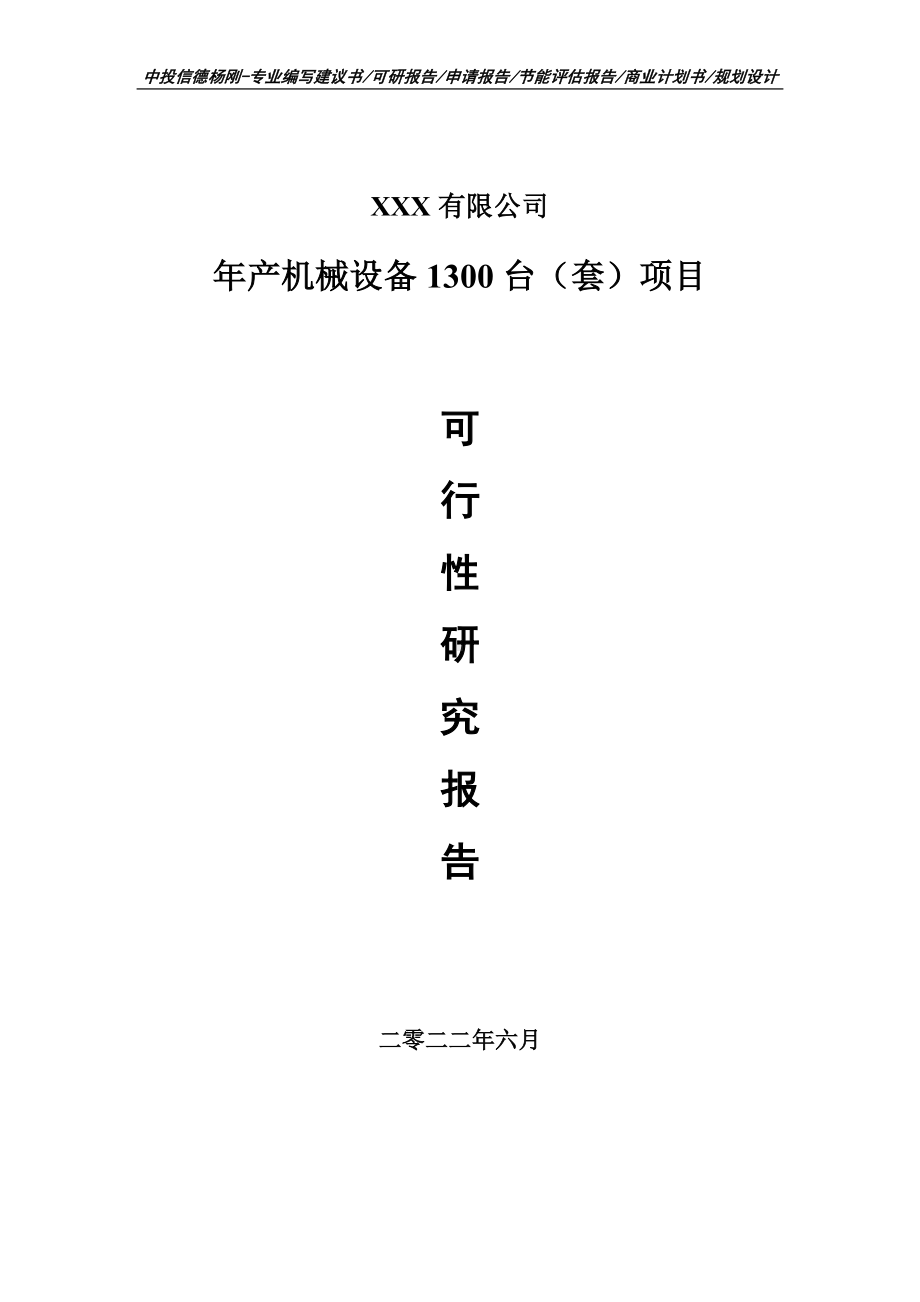 中投信德杨刚-专业编写建议书/可研报告/申请报告/节能评估报告/商业计划书/规划设计

XXX 有限公司

年产机械设备 1300 台（套）项目

可
行
性
研
究
报
告

二零二二年六月